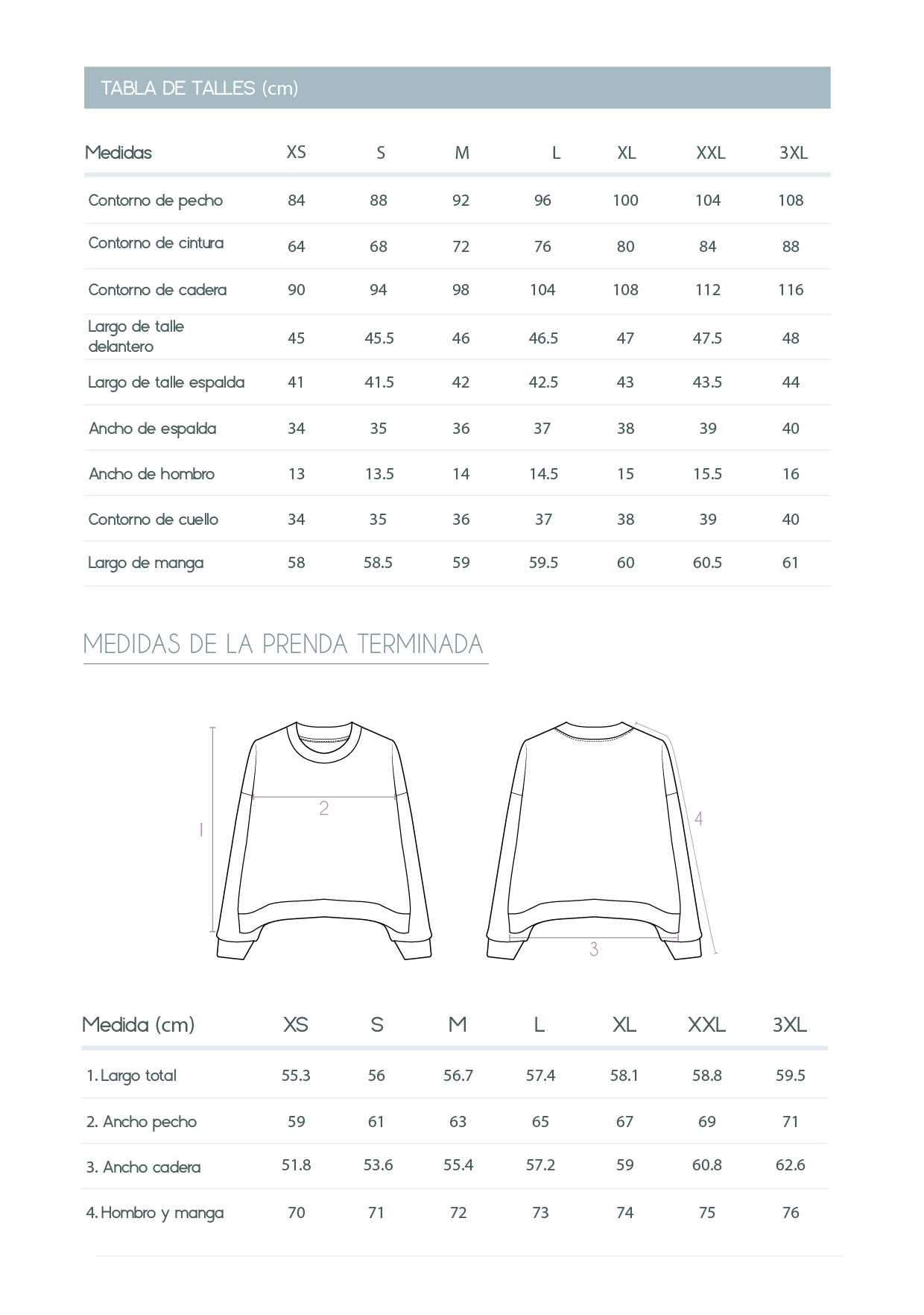 TABLA DE TALLES (cm)

| Medidas | XS | S | M | L | XL | XXL | 3XL |
|---|---|---|---|---|---|---|---|
| Contorno de pecho | 84 | 88 | 92 | 96 | 100 | 104 | 108 |
| Contorno de cintura | 64 | 68 | 72 | 76 | 80 | 84 | 88 |
| Contorno de cadera | 90 | 94 | 98 | 104 | 108 | 112 | 116 |
| Largo de talle delantero | 45 | 45.5 | 46 | 46.5 | 47 | 47.5 | 48 |
| Largo de talle espalda | 41 | 41.5 | 42 | 42.5 | 43 | 43.5 | 44 |
| Ancho de espalda | 34 | 35 | 36 | 37 | 38 | 39 | 40 |
| Ancho de hombro | 13 | 13.5 | 14 | 14.5 | 15 | 15.5 | 16 |
| Contorno de cuello | 34 | 35 | 36 | 37 | 38 | 39 | 40 |
| Largo de manga | 58 | 58.5 | 59 | 59.5 | 60 | 60.5 | 61 |

MEDIDAS DE LA PRENDA TERMINADA

1
2
4
3

| Medida (cm) | XS | S | M | L | XL | XXL | 3XL |
|---|---|---|---|---|---|---|---|
| 1. Largo total | 55.3 | 56 | 56.7 | 57.4 | 58.1 | 58.8 | 59.5 |
| 2. Ancho pecho | 59 | 61 | 63 | 65 | 67 | 69 | 71 |
| 3. Ancho cadera | 51.8 | 53.6 | 55.4 | 57.2 | 59 | 60.8 | 62.6 |
| 4. Hombro y manga | 70 | 71 | 72 | 73 | 74 | 75 | 76 |